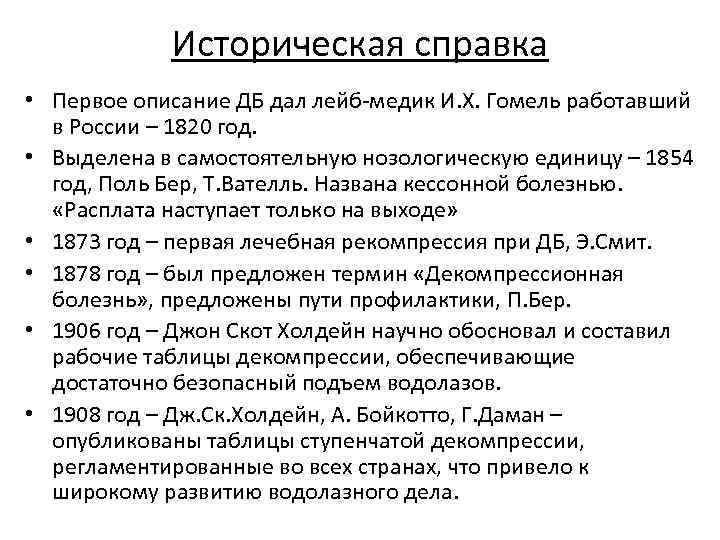 Историческая справка

• Первое описание ДБ дал лейб-медик И.Х. Гомель работавший в России – 1820 год.
• Выделена в самостоятельную нозологическую единицу – 1854 год, Поль Бер, Т.Вателль. Названа кессонной болезнью. «Расплата наступает только на выходе»
• 1873 год – первая лечебная рекомпрессия при ДБ, Э.Смит.
• 1878 год – был предложен термин «Декомпрессионная болезнь», предложены пути профилактики, П.Бер.
• 1906 год – Джон Скот Холдейн научно обосновал и составил рабочие таблицы декомпрессии, обеспечивающие достаточно безопасный подъем водолазов.
• 1908 год – Дж.Ск.Холдейн, А. Бойкотто, Г.Даман – опубликованы таблицы ступенчатой декомпрессии, регламентированные во всех странах, что привело к широкому развитию водолазного дела.